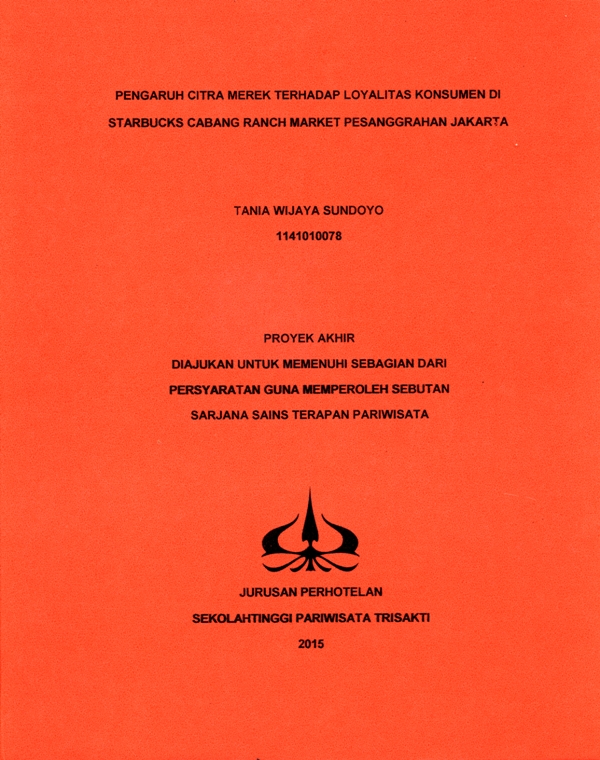 PENGARUH CITRA MEREK TERHADAP LOYALITAS KONSUMEN DI STARBUCKS CABANG RANCH MARKET PESANGGRAHAN JAKARTA

TANIA WIJAYA SUNDOYO

1141010078

PROYEK AKHIR

DIAJUKAN UNTUK MEMENUHI SEBAGIAN DARI PERSYARATAN GUNA MEMPEROLEH SEBUTAN SARJANA SAINS TERAPAN PARIWISATA

JURUSAN PERHOTELAN

SEKOLAHTINGGI PARIWISATA TRISAKTI

2015